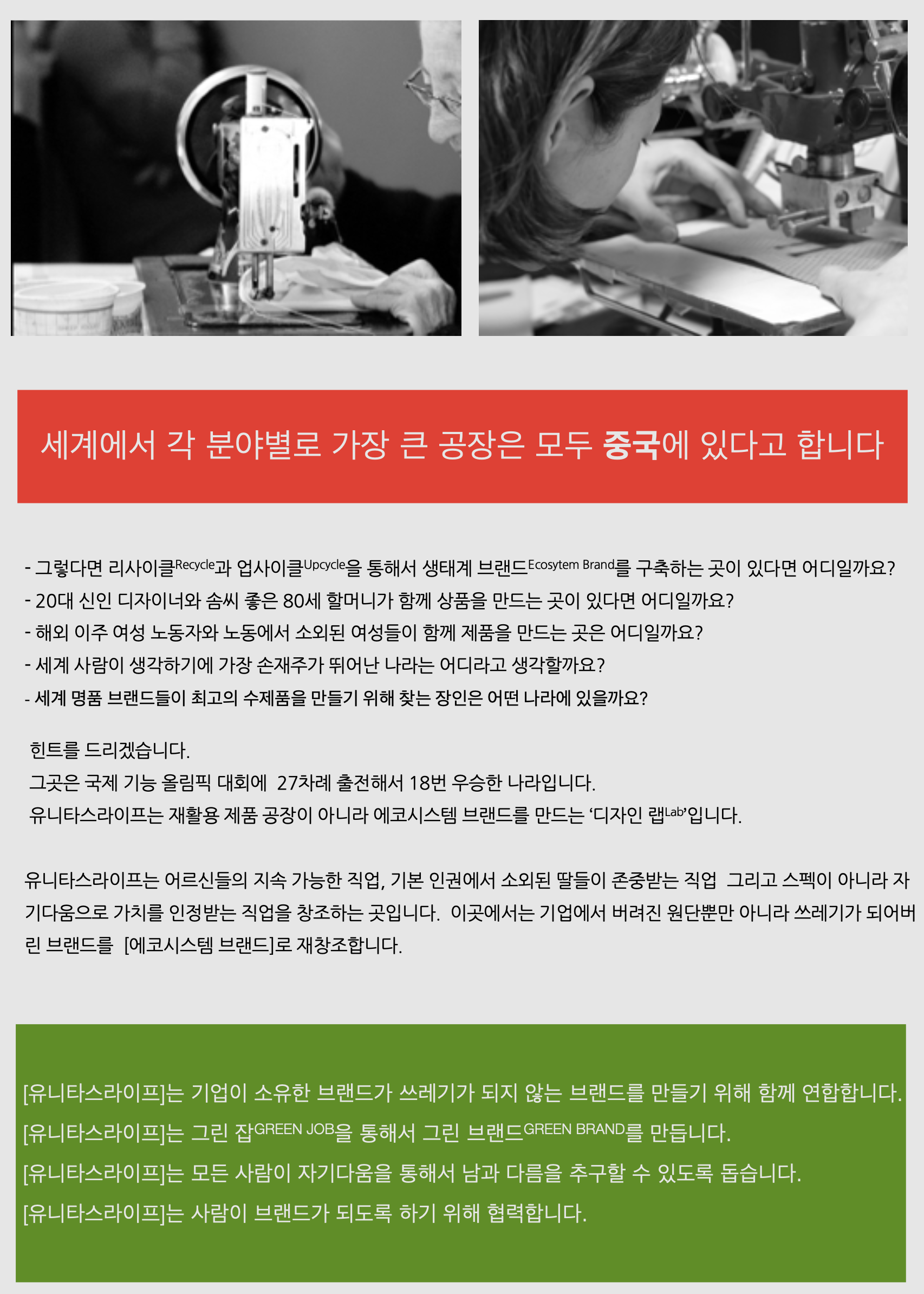 세계에서 각 분야별로 가장 큰 공장은 모두 중국에 있다고 합니다

- 그렇다면 리사이클Recycle과 업사이클Upcycle을 통해서 생태계 브랜드Ecosytem Brand를 구축하는 곳이 있다면 어디일까요?
- 20대 신인 디자이너와 솜씨 좋은 80세 할머니가 함께 상품을 만드는 곳이 있다면 어디일까요?
- 해외 이주 여성 노동자와 노동에서 소외된 여성들이 함께 제품을 만드는 곳은 어디일까요?
- 세계 사람이 생각하기에 가장 손재주가 뛰어난 나라는 어디라고 생각할까요?
- 세계 명품 브랜드들이 최고의 수제품을 만들기 위해 찾는 장인은 어떤 나라에 있을까요?

힌트를 드리겠습니다.
그곳은 국제 기능 올림픽 대회에 27차례 출전해서 18번 우승한 나라입니다.
유니타스라이프는 재활용 제품 공장이 아니라 에코시스템 브랜드를 만드는 '디자인 랩Lab'입니다.

유니타스라이프는 어르신들의 지속 가능한 직업, 기본 인권에서 소외된 딸들이 존중받는 직업 그리고 스펙이 아니라 자기다움으로 가치를 인정받는 직업을 창조하는 곳입니다. 이곳에서는 기업에서 버려진 원단뿐만 아니라 쓰레기가 되어버린 브랜드를 [에코시스템 브랜드]로 재창조합니다.

[유니타스라이프]는 기업이 소유한 브랜드가 쓰레기가 되지 않는 브랜드를 만들기 위해 함께 연합합니다.
[유니타스라이프]는 그린 잡GREEN JOB을 통해서 그린 브랜드GREEN BRAND를 만듭니다.
[유니타스라이프]는 모든 사람이 자기다움을 통해서 남과 다름을 추구할 수 있도록 돕습니다.
[유니타스라이프]는 사람이 브랜드가 되도록 하기 위해 협력합니다.